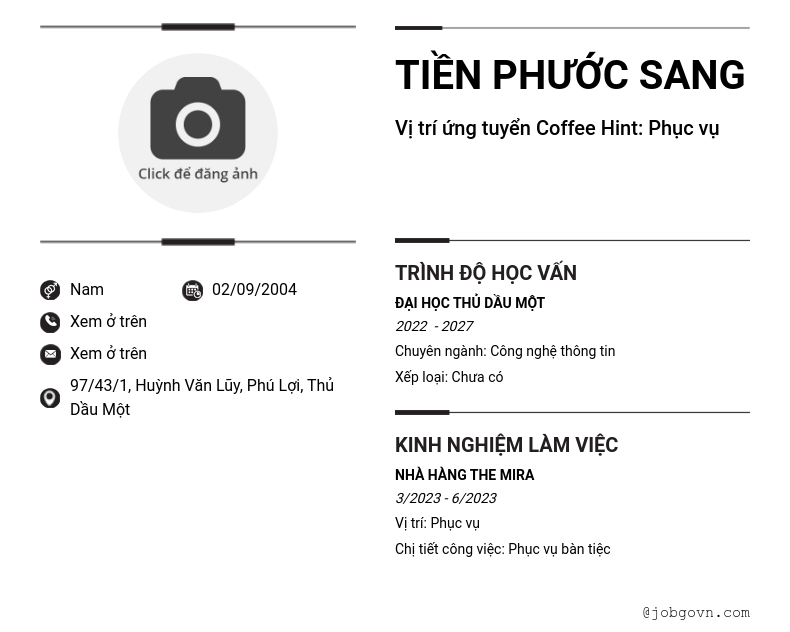 Click để đăng ảnh

Nam

02/09/2004

Xem ở trên

Xem ở trên

97/43/1, Huỳnh Văn Lũy, Phú Lợi, Thủ Dầu Một

TIỀN PHƯỚC SANG

Vị trí ứng tuyển Coffee Hint: Phục vụ

TRÌNH ĐỘ HỌC VẤN

ĐẠI HỌC THỦ DẦU MỘT

2022 - 2027

Chuyên ngành: Công nghệ thông tin

Xếp loại: Chưa có

KINH NGHIỆM LÀM VIỆC

NHÀ HÀNG THE MIRA

3/2023 - 6/2023

Vị trí: Phục vụ

Chị tiết công việc: Phục vụ bàn tiệc

@jobgovn.com